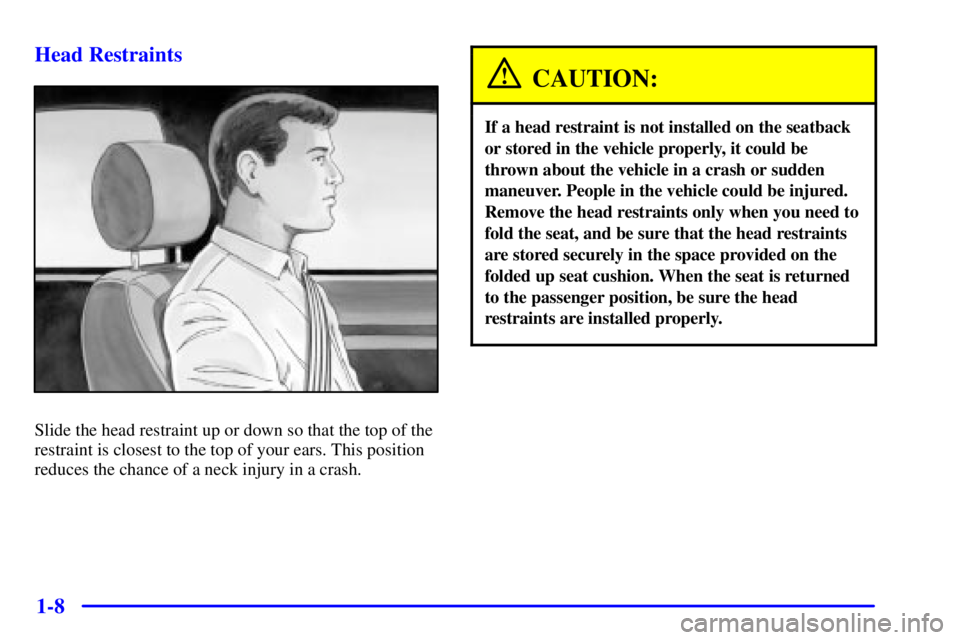 Head Restraints

Slide the head restraint up or down so that the top of the restraint is closest to the top of your ears. This position reduces the chance of a neck injury in a crash.

CAUTION:

If a head restraint is not installed on the seatback or stored in the vehicle properly, it could be thrown about the vehicle in a crash or sudden maneuver. People in the vehicle could be injured. Remove the head restraints only when you need to fold the seat, and be sure that the head restraints are stored securely in the space provided on the folded up seat cushion. When the seat is returned to the passenger position, be sure the head restraints are installed properly.

1-8

carmanualsonline.info